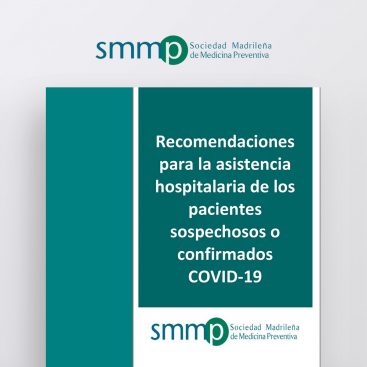 smmp Sociedad Madrileña de Medicina Preventiva

Recomendaciones para la asistencia hospitalaria de los pacientes sospechosos o confirmados COVID-19

smmp Sociedad Madrileña de Medicina Preventiva